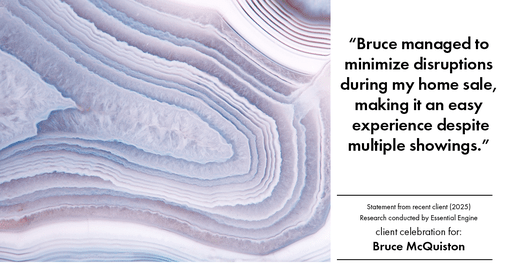 “Bruce managed to minimize disruptions during my home sale, making it an easy experience despite multiple showings.”

Statement from recent client (2025)
Research conducted by Essential Engine
client celebration for:
Bruce McQuiston